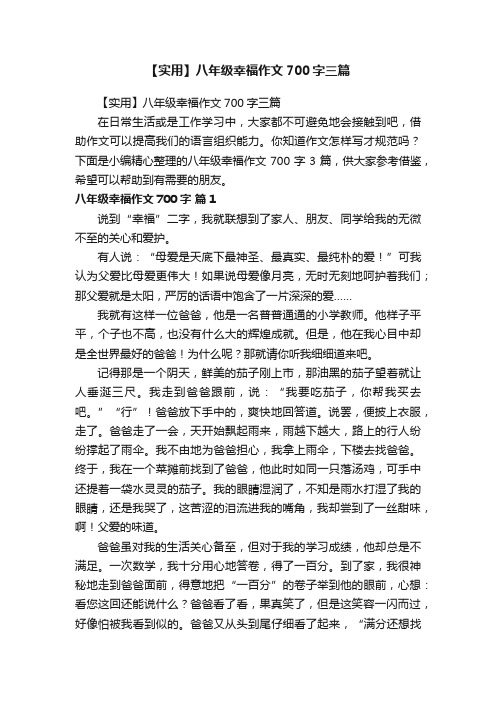 【实用】八年级幸福作文 700 字三篇

【实用】八年级幸福作文 700 字三篇

在日常生活或是工作学习中，大家都不可避免地会接触到吧，借助作文可以提高我们的语言组织能力。你知道作文怎样写才规范吗？下面是小编精心整理的八年级幸福作文 700 字 3 篇，供大家参考借鉴，希望可以帮助到有需要的朋友。

八年级幸福作文 700 字 篇 1

说到“幸福”二字，我就联想到了家人、朋友、同学给我的无微不至的关心和爱护。

有人说：“母爱是天底下最神圣、最真实、最纯朴的爱！”可我认为父爱比母爱更伟大！如果说母爱像月亮，无时无刻地呵护着我们；那父爱就是太阳，严厉的话语中饱含了一片深深的爱……

我就有这样一位爸爸，他是一名普普通通的小学教师。他样子平平，个子也不高，也没有什么大的辉煌成就。但是，他在我心目中却是全世界最好的爸爸！为什么呢？那就请你听我细细道来吧。

记得那是一个阴天，鲜美的茄子刚上市，那油黑的茄子望着就让人垂涎三尺。我走到爸爸跟前，说：“我要吃茄子，你帮我买去吧。”“行”！爸爸放下手中的，爽快地回答道。说罢，便披上衣服，走了。爸爸走了一会，天开始飘起雨来，雨越下越大，路上的行人纷纷撑起了雨伞。我不由地为爸爸担心，我拿上雨伞，下楼去找爸爸。终于，我在一个菜摊前找到了爸爸，他此时如同一只落汤鸡，可手中还提着一袋水灵灵的茄子。我的眼睛湿润了，不知是雨水打湿了我的眼睛，还是我哭了，这苦涩的泪流进我的嘴角，我却尝到了一丝甜味，啊！父爱的味道。

爸爸虽对我的生活关心备至，但对于我的学习成绩，他却总是不满足。一次数学，我十分用心地答卷，得了一百分。到了家，我很神秘地走到爸爸面前，得意地把“一百分”的卷子举到他的眼前，心想：看您这回还能说什么？爸爸看了看，果真笑了，但是这笑容一闪而过，好像怕被我看到似的。爸爸又从头到尾仔细看了起来，“满分还想找